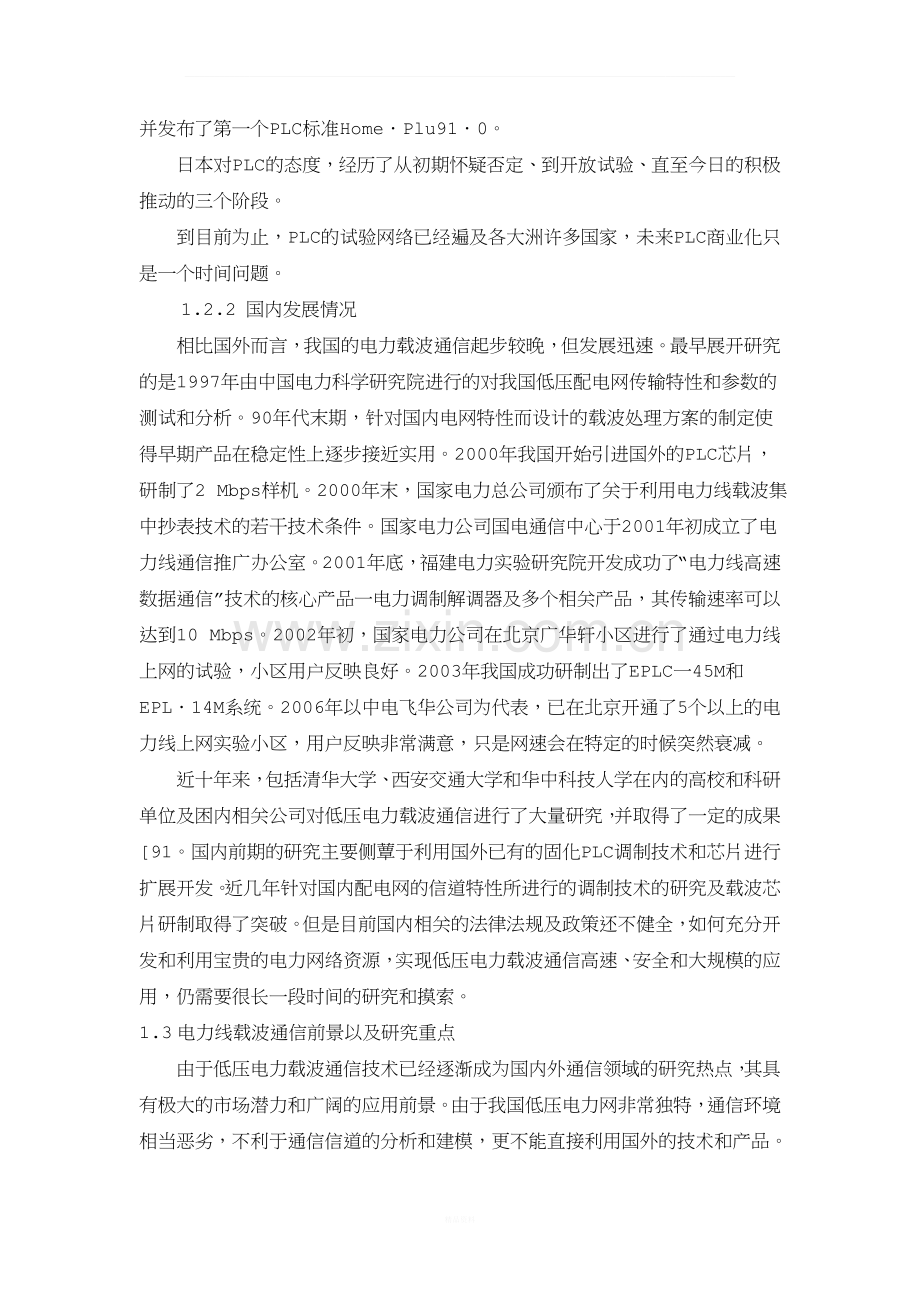 并发布了第一个PLC标准Home·Plu91·0。

日本对PLC的态度，经历了从初期怀疑否定、到开放试验、直至今日的积极推动的三个阶段。

到目前为止，PLC的试验网络已经遍及各大洲许多国家，未来PLC商业化只是一个时间问题。

1.2.2 国内发展情况

相比国外而言，我国的电力载波通信起步较晚，但发展迅速。最早展开研究的是1997年由中国电力科学研究院进行的对我国低压配电网传输特性和参数的测试和分析。90年代末期，针对国内电网特性而设计的载波处理方案的制定使得早期产品在稳定性上逐步接近实用。2000年我国开始引进国外的PLC芯片，研制了2 Mbps样机。2000年末，国家电力总公司颁布了关于利用电力线载波集中抄表技术的若干技术条件。国家电力公司国电通信中心于2001年初成立了电力线通信推广办公室。2001年底，福建电力实验研究院开发成功了“电力线高速数据通信”技术的核心产品一电力调制解调器及多个相关产品，其传输速率可以达到10 Mbps。2002年初，国家电力公司在北京广华轩小区进行了通过电力线上网的试验，小区用户反映良好。2003年我国成功研制出了EPLC一45M和EPL·14M系统。2006年以中电飞华公司为代表，已在北京开通了5个以上的电力线上网实验小区，用户反映非常满意，只是网速会在特定的时候突然衰减。

近十年来，包括清华大学、西安交通大学和华中科技人学在内的高校和科研单位及困内相关公司对低压电力载波通信进行了大量研究，并取得了一定的成果[91。国内前期的研究主要侧蕈于利用国外已有的固化PLC调制技术和芯片进行扩展开发。近几年针对国内配电网的信道特性所进行的调制技术的研究及载波芯片研制取得了突破。但是目前国内相关的法律法规及政策还不健全，如何充分开发和利用宝贵的电力网络资源，实现低压电力载波通信高速、安全和大规模的应用，仍需要很长一段时间的研究和摸索。

1.3电力线载波通信前景以及研究重点

由于低压电力载波通信技术已经逐渐成为国内外通信领域的研究热点，其具有极大的市场潜力和广阔的应用前景。由于我国低压电力网非常独特，通信环境相当恶劣，不利于通信信道的分析和建模，更不能直接利用国外的技术和产品。

www.zixin.com.cn